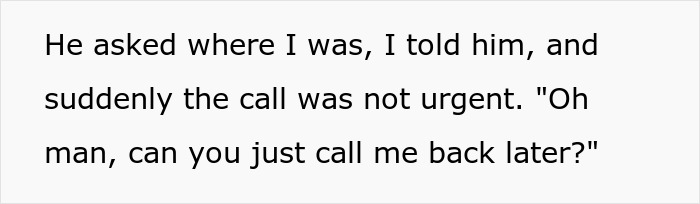 He asked where I was, I told him, and suddenly the call was not urgent. "Oh man, can you just call me back later?"